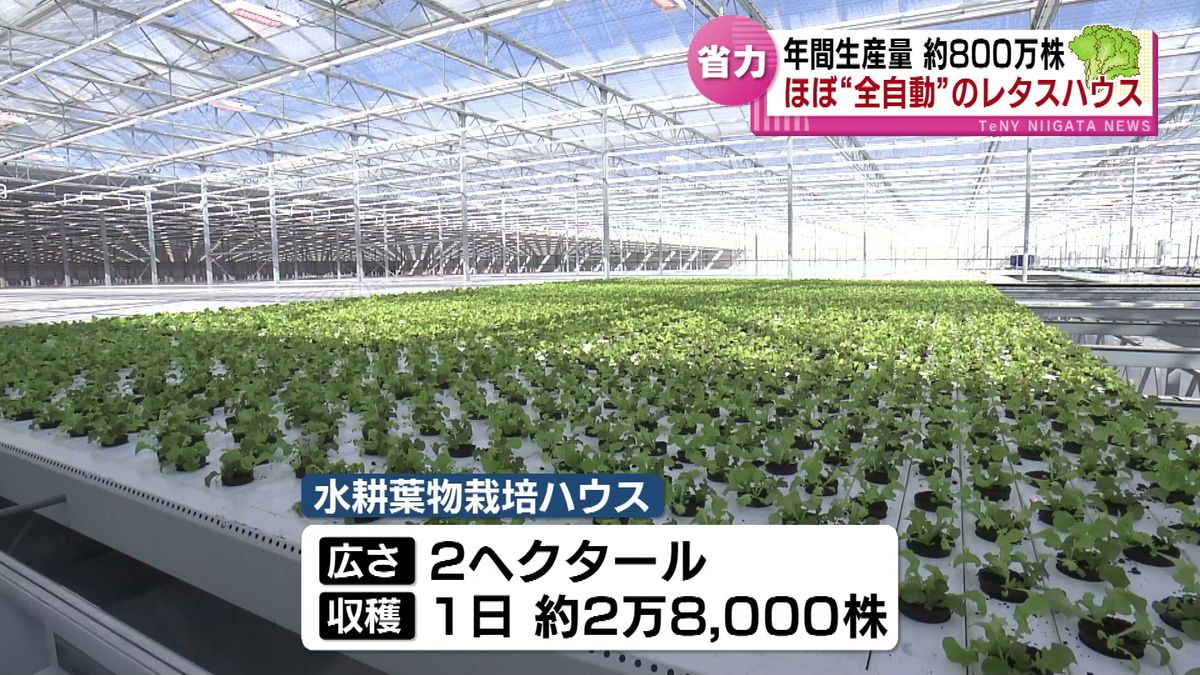 省力

年間生産量 約800万株
ほぼ“全自動”のレタスハウス

TeNY NIIGATA NEWS

水耕葉物栽培ハウス

広さ 2ヘクタール
収穫 1日 約2万8,000株